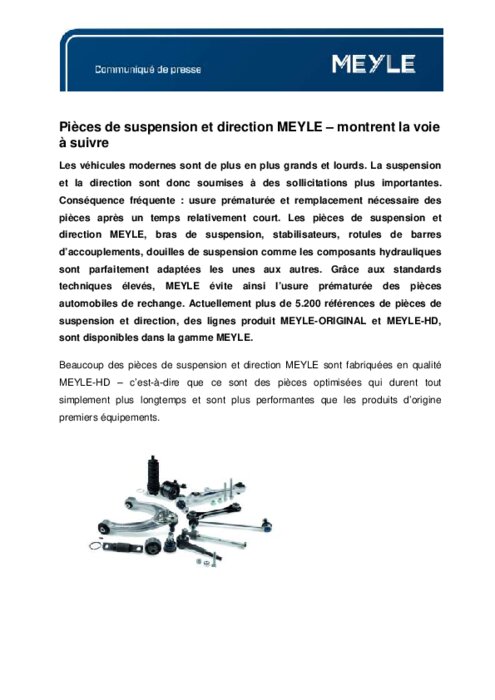 Communiqué de presse

MEYLE

Pièces de suspension et direction MEYLE – montrent la voie à suivre

Les véhicules modernes sont de plus en plus grands et lourds. La suspension et la direction sont donc soumises à des sollicitations plus importantes. Conséquence fréquente : usure prématurée et remplacement nécessaire des pièces après un temps relativement court. Les pièces de suspension et direction MEYLE, bras de suspension, stabilisateurs, rotules de barres d'accouplements, douilles de suspension comme les composants hydrauliques sont parfaitement adaptées les unes aux autres. Grâce aux standards techniques élevés, MEYLE évite ainsi l'usure prématurée des pièces automobiles de rechange. Actuellement plus de 5.200 références de pièces de suspension et direction, des lignes produit MEYLE-ORIGINAL et MEYLE-HD, sont disponibles dans la gamme MEYLE.

Beaucoup des pièces de suspension et direction MEYLE sont fabriquées en qualité MEYLE-HD – c'est-à-dire que ce sont des pièces optimisées qui durent tout simplement plus longtemps et sont plus performantes que les produits d'origine premiers équipements.